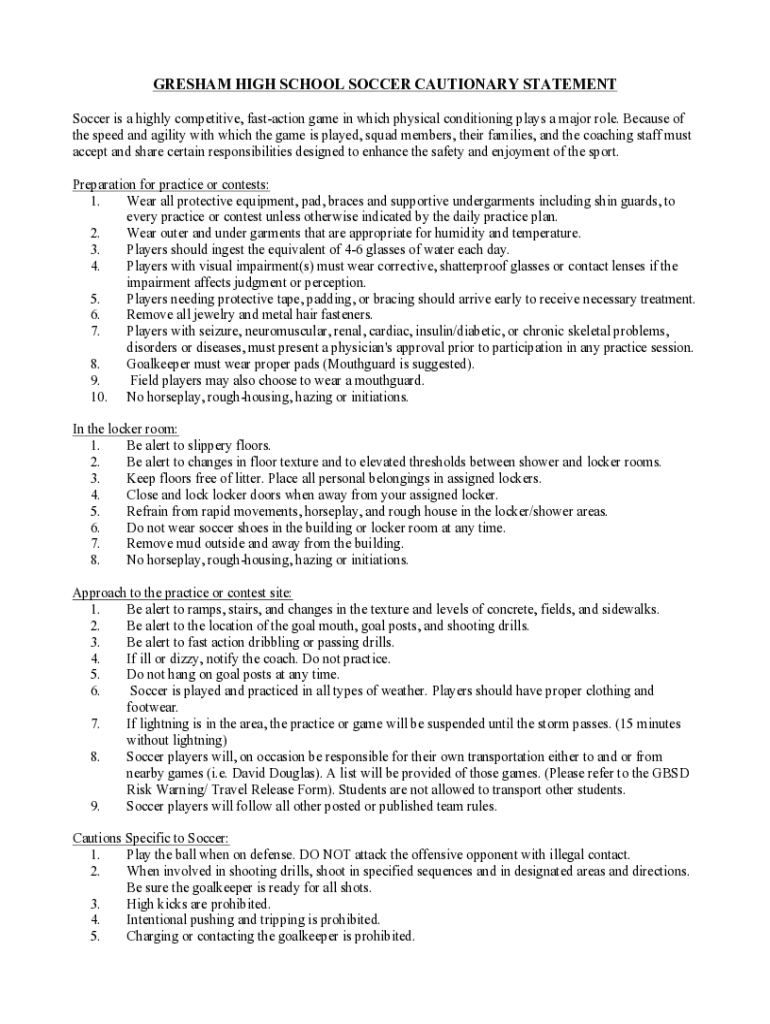 GRESHAM HIGH SCHOOL SOCCER CAUTIONARY STATEMENT

Soccer is a highly competitive, fast-action game in which physical conditioning plays a major role. Because of the speed and agility with which the game is played, squad members, their families, and the coaching staff must accept and share certain responsibilities designed to enhance the safety and enjoyment of the sport.

Preparation for practice or contests:
1. Wear all protective equipment, pad, braces and supportive undergarments including shin guards, to every practice or contest unless otherwise indicated by the daily practice plan.
2. Wear outer and under garments that are appropriate for humidity and temperature.
3. Players should ingest the equivalent of 4-6 glasses of water each day.
4. Players with visual impairment(s) must wear corrective, shatterproof glasses or contact lenses if the impairment affects judgment or perception.
5. Players needing protective tape, padding, or bracing should arrive early to receive necessary treatment.
6. Remove all jewelry and metal hair fasteners.
7. Players with seizure, neuromuscular, renal, cardiac, insulin/diabetic, or chronic skeletal problems, disorders or diseases, must present a physician's approval prior to participation in any practice session.
8. Goalkeeper must wear proper pads (Mouthguard is suggested).
9. Field players may also choose to wear a mouthguard.
10. No horseplay, rough-housing, hazing or initiations.

In the locker room:
1. Be alert to slippery floors.
2. Be alert to changes in floor texture and to elevated thresholds between shower and locker rooms.
3. Keep floors free of litter. Place all personal belongings in assigned lockers.
4. Close and lock locker doors when away from your assigned locker.
5. Refrain from rapid movements, horseplay, and rough house in the locker/shower areas.
6. Do not wear soccer shoes in the building or locker room at any time.
7. Remove mud outside and away from the building.
8. No horseplay, rough-housing, hazing or initiations.

Approach to the practice or contest site:
1. Be alert to ramps, stairs, and changes in the texture and levels of concrete, fields, and sidewalks.
2. Be alert to the location of the goal mouth, goal posts, and shooting drills.
3. Be alert to fast action dribbling or passing drills.
4. If ill or dizzy, notify the coach. Do not practice.
5. Do not hang on goal posts at any time.
6. Soccer is played and practiced in all types of weather. Players should have proper clothing and footwear.
7. If lightning is in the area, the practice or game will be suspended until the storm passes. (15 minutes without lightning)
8. Soccer players will, on occasion be responsible for their own transportation either to and or from nearby games (i.e. David Douglas). A list will be provided of those games. (Please refer to the GBSD Risk Warning/ Travel Release Form). Students are not allowed to transport other students.
9. Soccer players will follow all other posted or published team rules.

Cautions Specific to Soccer:
1. Play the ball when on defense. DO NOT attack the offensive opponent with illegal contact.
2. When involved in shooting drills, shoot in specified sequences and in designated areas and directions. Be sure the goalkeeper is ready for all shots.
3. High kicks are prohibited.
4. Intentional pushing and tripping is prohibited.
5. Charging or contacting the goalkeeper is prohibited.